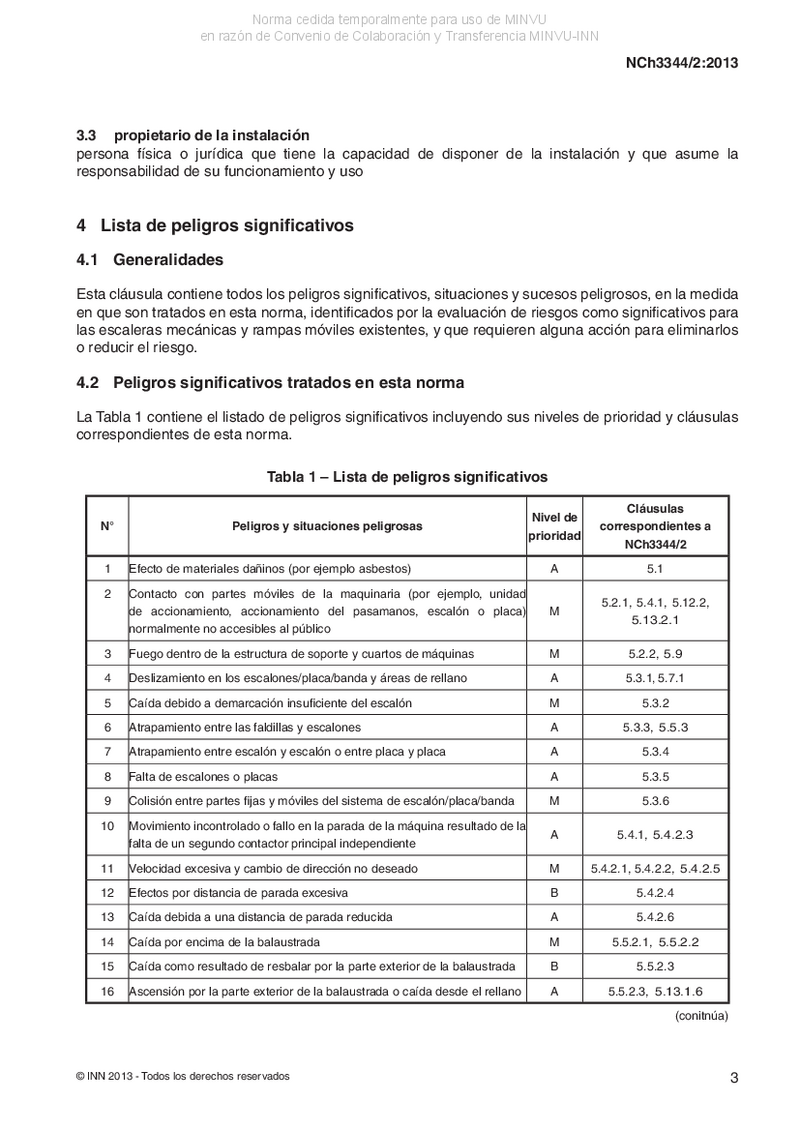 Norma cedida temporalmente para uso de MINVU
en razón de Convenio de Colaboración y Transferencia MINVU-INN

NCh3344/2:2013

3.3 propietario de la instalación
persona física o jurídica que tiene la capacidad de disponer de la instalación y que asume la responsabilidad de su funcionamiento y uso

4 Lista de peligros significativos

4.1 Generalidades

Esta cláusula contiene todos los peligros significativos, situaciones y sucesos peligrosos, en la medida en que son tratados en esta norma, identificados por la evaluación de riesgos como significativos para las escaleras mecánicas y rampas móviles existentes, y que requieren alguna acción para eliminarlos o reducir el riesgo.

4.2 Peligros significativos tratados en esta norma

La Tabla 1 contiene el listado de peligros significativos incluyendo sus niveles de prioridad y cláusulas correspondientes de esta norma.

Tabla 1 – Lista de peligros significativos

| N° | Peligros y situaciones peligrosas | Nivel de prioridad | Cláusulas correspondientes a NCh3344/2 |
|---|---|---|---|
| 1 | Efecto de materiales dañinos (por ejemplo asbestos) | A | 5.1 |
| 2 | Contacto con partes móviles de la maquinaria (por ejemplo, unidad de accionamiento, accionamiento del pasamanos, escalón o placa) normalmente no accesibles al público | M | 5.2.1, 5.4.1, 5.12.2, 5.13.2.1 |
| 3 | Fuego dentro de la estructura de soporte y cuartos de máquinas | M | 5.2.2, 5.9 |
| 4 | Deslizamiento en los escalones/placa/banda y áreas de rellano | A | 5.3.1, 5.7.1 |
| 5 | Caída debido a demarcación insuficiente del escalón | M | 5.3.2 |
| 6 | Atrapamiento entre las faldillas y escalones | A | 5.3.3, 5.5.3 |
| 7 | Atrapamiento entre escalón y escalón o entre placa y placa | A | 5.3.4 |
| 8 | Falta de escalones o placas | A | 5.3.5 |
| 9 | Colisión entre partes fijas y móviles del sistema de escalón/placa/banda | M | 5.3.6 |
| 10 | Movimiento incontrolado o fallo en la parada de la máquina resultado de la falta de un segundo contactor principal independiente | A | 5.4.1, 5.4.2.3 |
| 11 | Velocidad excesiva y cambio de dirección no deseado | M | 5.4.2.1, 5.4.2.2, 5.4.2.5 |
| 12 | Efectos por distancia de parada excesiva | B | 5.4.2.4 |
| 13 | Caída debida a una distancia de parada reducida | A | 5.4.2.6 |
| 14 | Caída por encima de la balaustrada | M | 5.5.2.1, 5.5.2.2 |
| 15 | Caída como resultado de resbalar por la parte exterior de la balaustrada | B | 5.5.2.3 |
| 16 | Ascensión por la parte exterior de la balaustrada o caída desde el rellano | A | 5.5.2.3, 5.13.1.6 |

(conitnúa)

© INN 2013 - Todos los derechos reservados

3